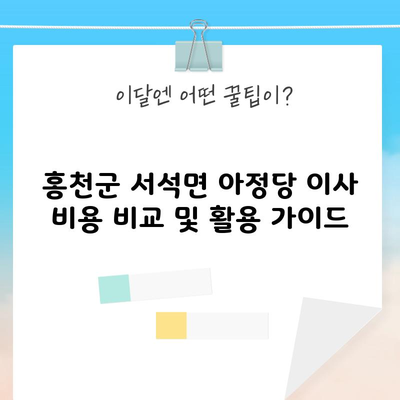 이달엔 어떤 꿀팁이?

홍천군 서석면 아정당 이사 비용 비교 및 활용 가이드